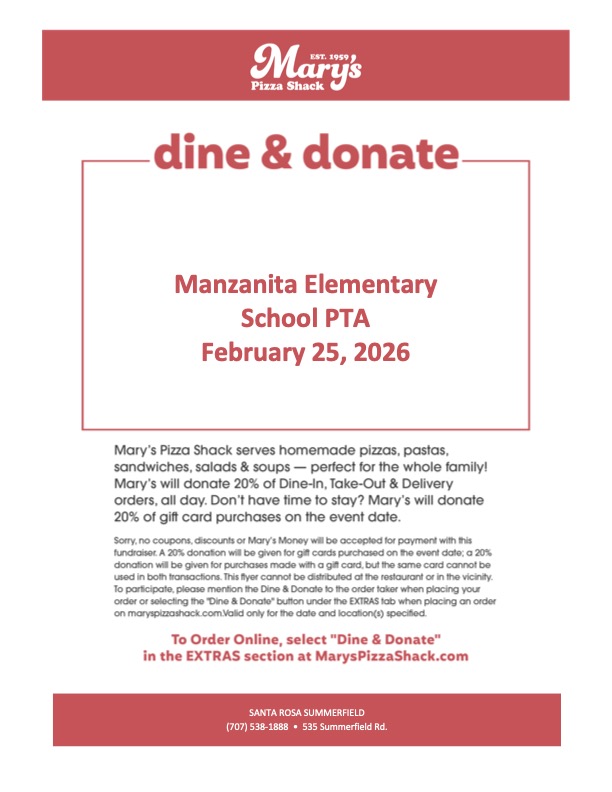 EST. 1959
Mary's
Pizza Shack

dine & donate

Manzanita Elementary School PTA
February 25, 2026

Mary's Pizza Shack serves homemade pizzas, pastas, sandwiches, salads & soups — perfect for the whole family! Mary's will donate 20% of Dine-In, Take-Out & Delivery orders, all day. Don't have time to stay? Mary's will donate 20% of gift card purchases on the event date.

Sorry, no coupons, discounts or Mary's Money will be accepted for payment with this fundraiser. A 20% donation will be given for gift cards purchased on the event date; a 20% donation will be given for purchases made with a gift card, but the same card cannot be used in both transactions. This flyer cannot be distributed at the restaurant or in the vicinity. To participate, please mention the Dine & Donate to the order taker when placing your order or selecting the "Dine & Donate" button under the EXTRAS tab when placing an order on maryspizzashack.com.Valid only for the date and location(s) specified.

To Order Online, select "Dine & Donate" in the EXTRAS section at MarysPizzaShack.com

SANTA ROSA SUMMERFIELD
(707) 538-1888 • 535 Summerfield Rd.